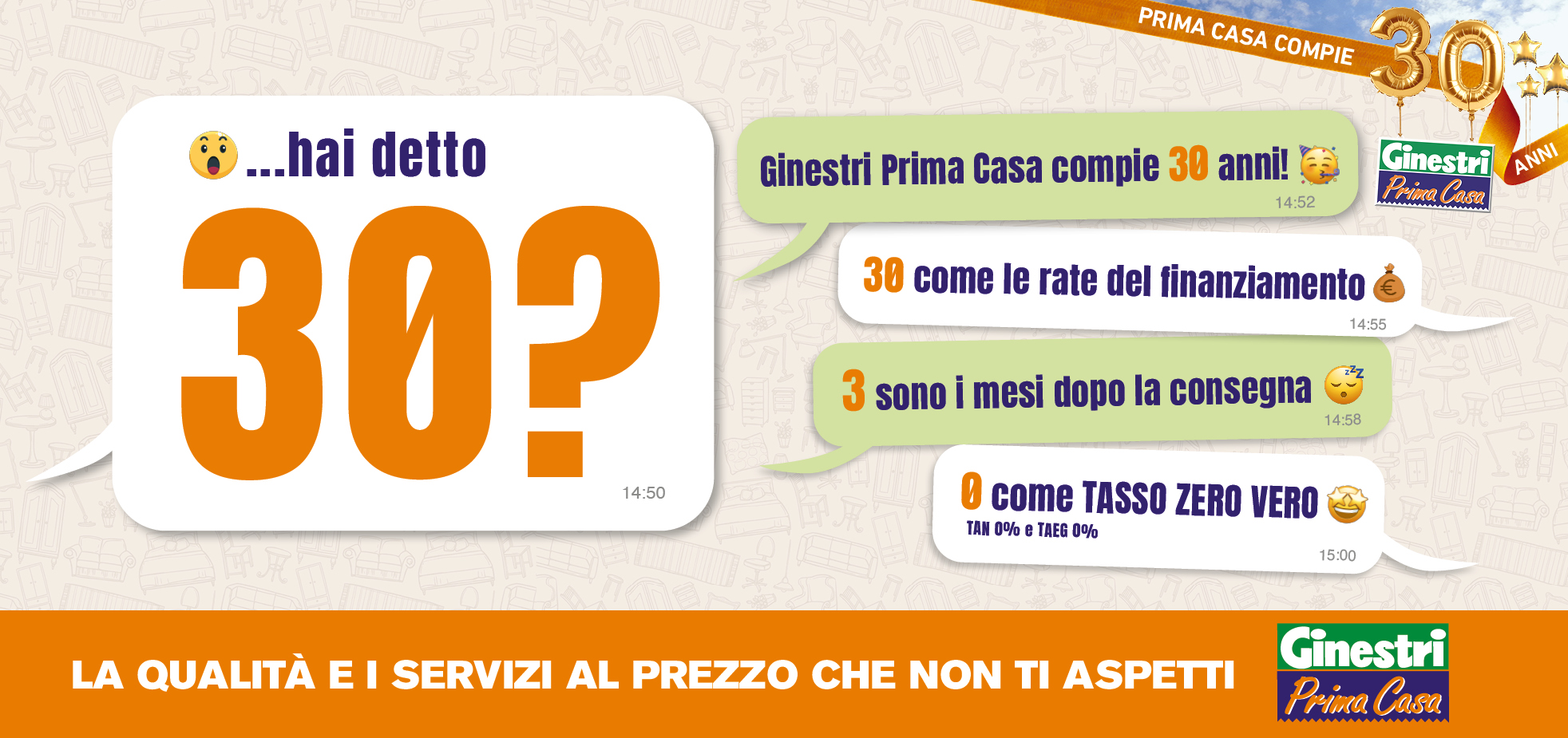 PRIMA CASA COMPIE 30 ANNI

Ginestri Prima Casa

...hai detto

30?

14:50

Ginestri Prima Casa compie 30 anni!

14:52

30 come le rate del finanziamento

14:55

3 sono i mesi dopo la consegna

14:58

0 come TASSO ZERO VERO
TAN 0% e TAEG 0%

15:00

LA QUALITÀ E I SERVIZI AL PREZZO CHE NON TI ASPETTI

Ginestri Prima Casa